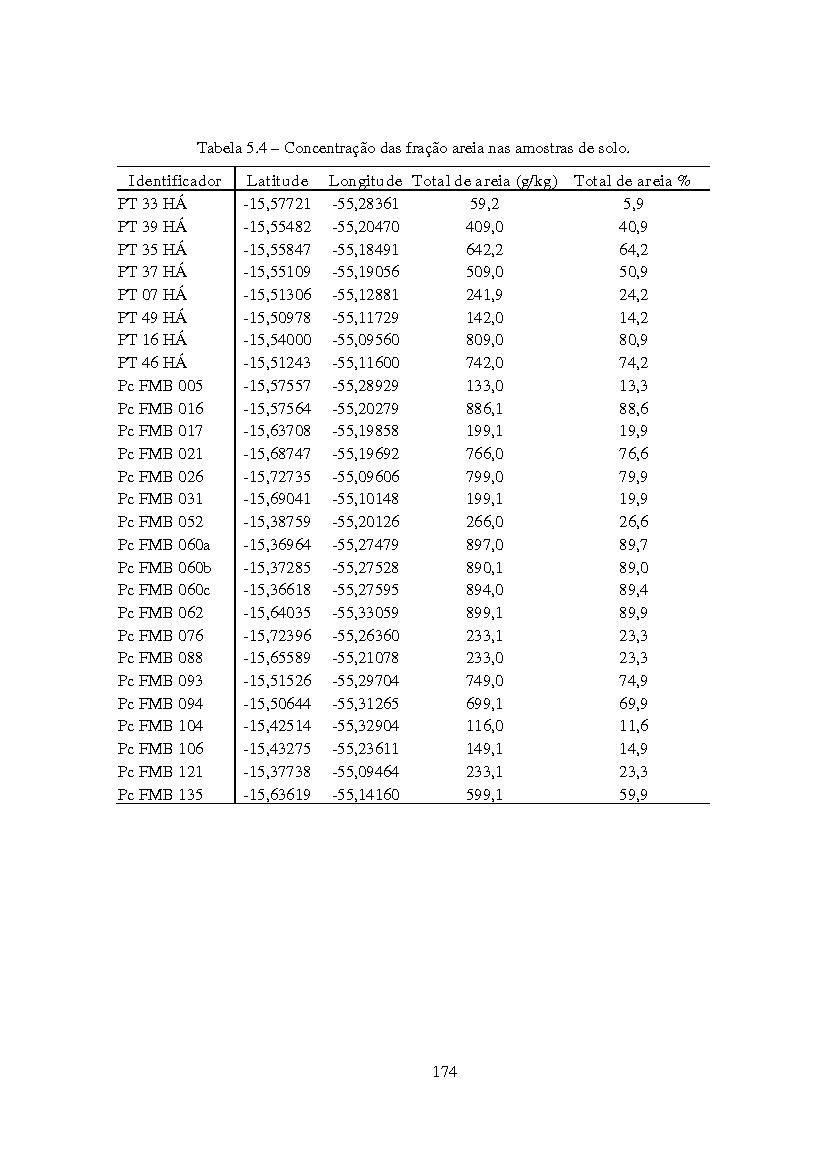 Tabela 5.4 – Concentração das fração areia nas amostras de solo.

| Identificador | Latitude | Longitude | Total de areia (g/kg) | Total de areia % |
|---|---|---|---|---|
| PT 33 HÁ | -15,57721 | -55,28361 | 59,2 | 5,9 |
| PT 39 HÁ | -15,55482 | -55,20470 | 409,0 | 40,9 |
| PT 35 HÁ | -15,55847 | -55,18491 | 642,2 | 64,2 |
| PT 37 HÁ | -15,55109 | -55,19056 | 509,0 | 50,9 |
| PT 07 HÁ | -15,51306 | -55,12881 | 241,9 | 24,2 |
| PT 49 HÁ | -15,50978 | -55,11729 | 142,0 | 14,2 |
| PT 16 HÁ | -15,54000 | -55,09560 | 809,0 | 80,9 |
| PT 46 HÁ | -15,51243 | -55,11600 | 742,0 | 74,2 |
| Pc FMB 005 | -15,57557 | -55,28929 | 133,0 | 13,3 |
| Pc FMB 016 | -15,57564 | -55,20279 | 886,1 | 88,6 |
| Pc FMB 017 | -15,63708 | -55,19858 | 199,1 | 19,9 |
| Pc FMB 021 | -15,68747 | -55,19692 | 766,0 | 76,6 |
| Pc FMB 026 | -15,72735 | -55,09606 | 799,0 | 79,9 |
| Pc FMB 031 | -15,69041 | -55,10148 | 199,1 | 19,9 |
| Pc FMB 052 | -15,38759 | -55,20126 | 266,0 | 26,6 |
| Pc FMB 060a | -15,36964 | -55,27479 | 897,0 | 89,7 |
| Pc FMB 060b | -15,37285 | -55,27528 | 890,1 | 89,0 |
| Pc FMB 060c | -15,36618 | -55,27595 | 894,0 | 89,4 |
| Pc FMB 062 | -15,64035 | -55,33059 | 899,1 | 89,9 |
| Pc FMB 076 | -15,72396 | -55,26360 | 233,1 | 23,3 |
| Pc FMB 088 | -15,65589 | -55,21078 | 233,0 | 23,3 |
| Pc FMB 093 | -15,51526 | -55,29704 | 749,0 | 74,9 |
| Pc FMB 094 | -15,50644 | -55,31265 | 699,1 | 69,9 |
| Pc FMB 104 | -15,42514 | -55,32904 | 116,0 | 11,6 |
| Pc FMB 106 | -15,43275 | -55,23611 | 149,1 | 14,9 |
| Pc FMB 121 | -15,37738 | -55,09464 | 233,1 | 23,3 |
| Pc FMB 135 | -15,63619 | -55,14160 | 599,1 | 59,9 |

174